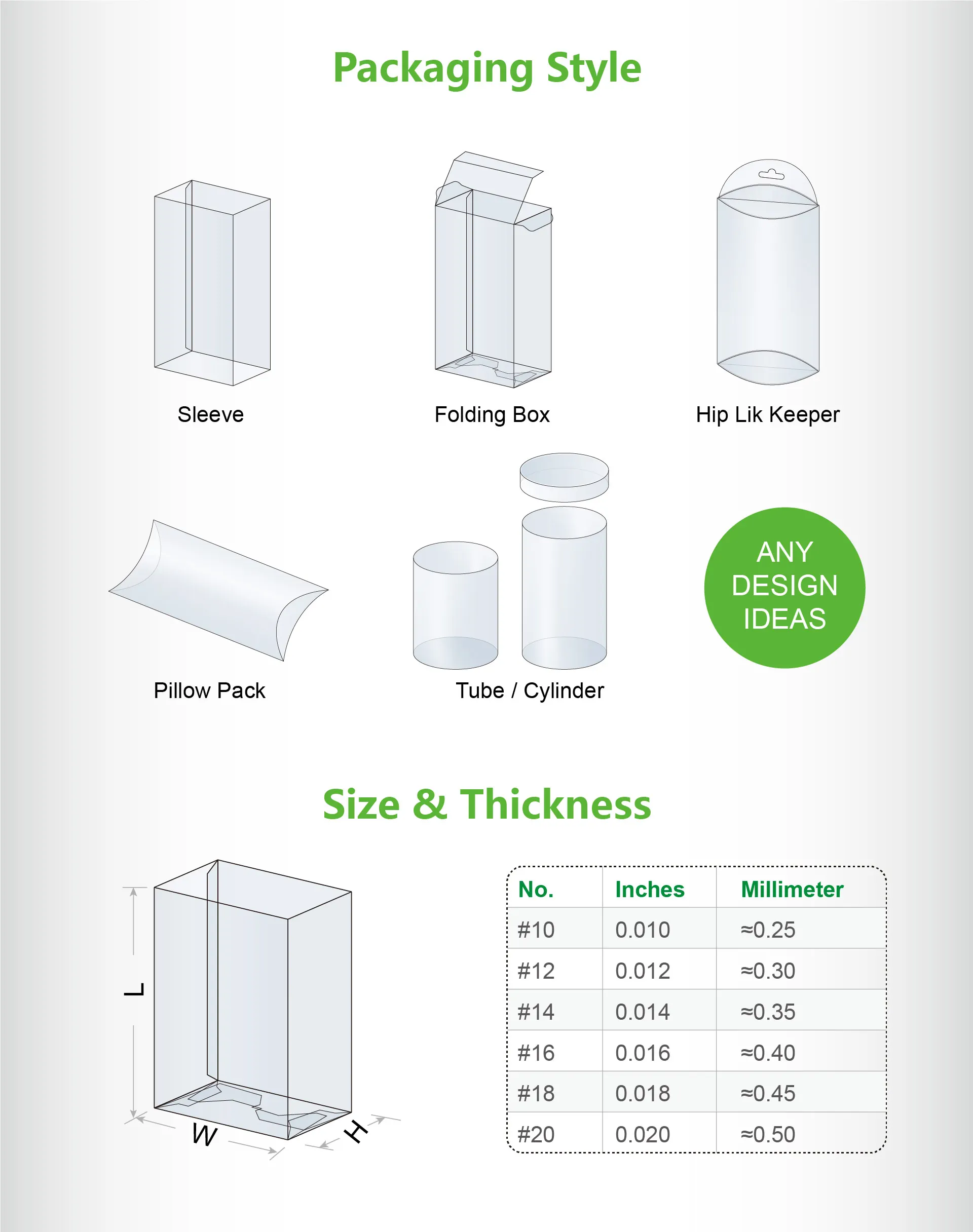 Packaging Style

Sleeve

Folding Box

Hip Lik Keeper

Pillow Pack

Tube / Cylinder

ANY DESIGN IDEAS

Size & Thickness

L

W

H

| No. | Inches | Millimeter |
|---|---|---|
| #10 | 0.010 | ≈0.25 |
| #12 | 0.012 | ≈0.30 |
| #14 | 0.014 | ≈0.35 |
| #16 | 0.016 | ≈0.40 |
| #18 | 0.018 | ≈0.45 |
| #20 | 0.020 | ≈0.50 |